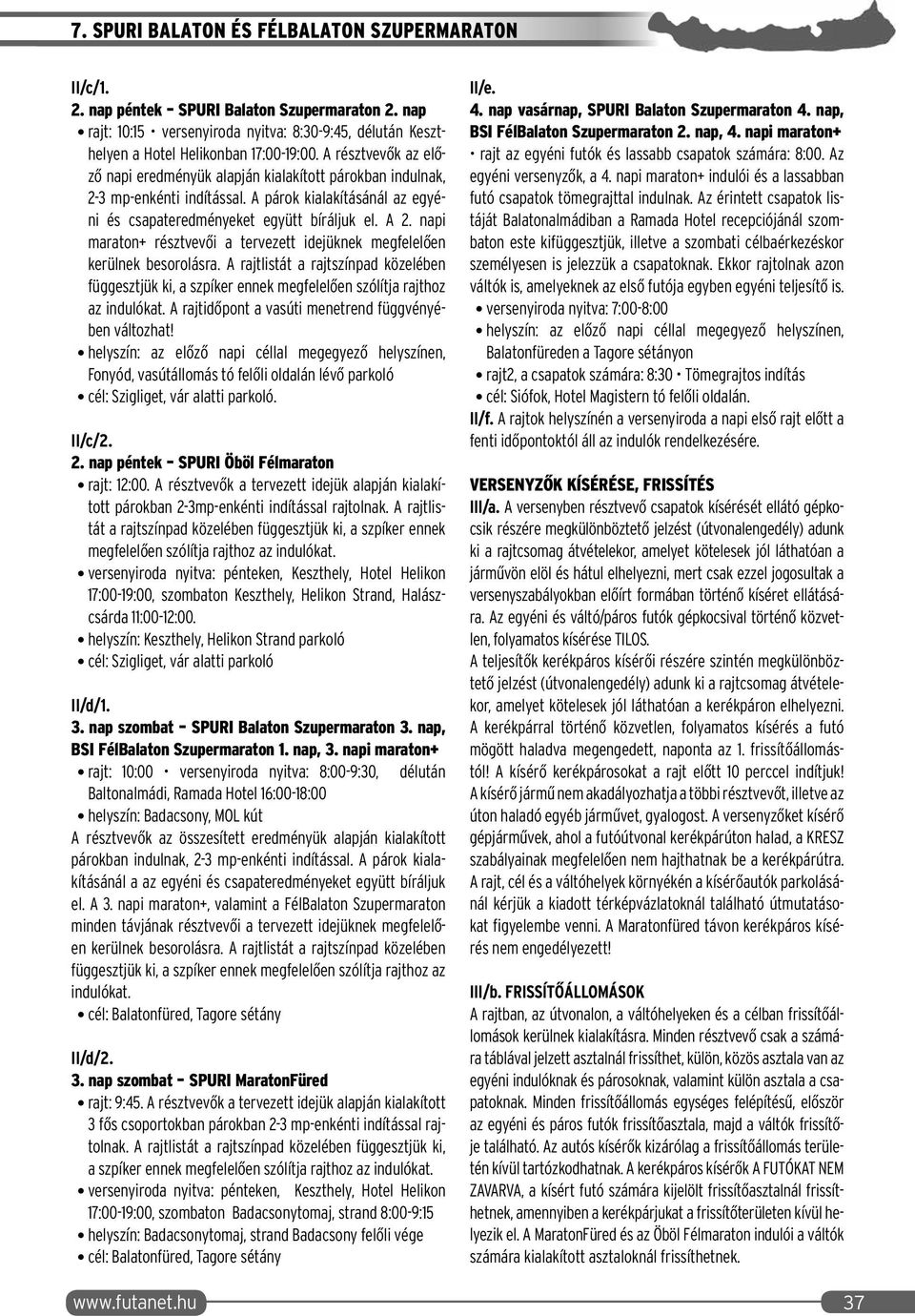 7. SPURI BALATON ÉS FÉLBALATON SZUPERMARATON

II/c/1.

2. nap péntek – SPURI Balaton Szupermaraton 2. nap

• rajt: 10:15 • versenyiroda nyitva: 8:30-9:45, délután Keszthelyen a Hotel Helikonban 17:00-19:00. A résztvevők az előző napi eredményük alapján kialakított párokban indulnak, 2-3 mp-enkénti indítással. A párok kialakításánál az egyéni és csapateredményeket együtt bíráljuk el. A 2. napi maraton+ résztvevői a tervezett idejüknek megfelelően kerülnek besorolásra. A rajtlistát a rajtszínpad közelében függesztjük ki, a szpíker ennek megfelelően szólítja rajthoz az indulókat. A rajtidőpont a vasúti menetrend függvényében változhat!

• helyszín: az előző napi céllal megegyező helyszínen, Fonyód, vasútállomás tó felőli oldalán lévő parkoló

• cél: Szigliget, vár alatti parkoló.

II/c/2.

2. nap péntek – SPURI Öböl Félmaraton

• rajt: 12:00. A résztvevők a tervezett idejük alapján kialakított párokban 2-3mp-enkénti indítással rajtolnak. A rajtlistát a rajtszínpad közelében függesztjük ki, a szpíker ennek megfelelően szólítja rajthoz az indulókat.

• versenyiroda nyitva: pénteken, Keszthely, Hotel Helikon 17:00-19:00, szombaton Keszthely, Helikon Strand, Halászcsárda 11:00-12:00.

• helyszín: Keszthely, Helikon Strand parkoló

• cél: Szigliget, vár alatti parkoló

II/d/1.

3. nap szombat – SPURI Balaton Szupermaraton 3. nap, BSI FélBalaton Szupermaraton 1. nap, 3. napi maraton+

• rajt: 10:00 • versenyiroda nyitva: 8:00-9:30, délután Baltonalmádi, Ramada Hotel 16:00-18:00

• helyszín: Badacsony, MOL kút

A résztvevők az összesített eredményük alapján kialakított párokban indulnak, 2-3 mp-enkénti indítással. A párok kialakításánál a az egyéni és csapateredményeket együtt bíráljuk el. A 3. napi maraton+, valamint a FélBalaton Szupermaraton minden távjának résztvevői a tervezett idejüknek megfelelően kerülnek besorolásra. A rajtlistát a rajtszínpad közelében függesztjük ki, a szpíker ennek megfelelően szólítja rajthoz az indulókat.

• cél: Balatonfüred, Tagore sétány

II/d/2.

3. nap szombat – SPURI MaratonFüred

• rajt: 9:45. A résztvevők a tervezett idejük alapján kialakított 3 fős csoportokban párokban 2-3 mp-enkénti indítással rajtolnak. A rajtlistát a rajtszínpad közelében függesztjük ki, a szpíker ennek megfelelően szólítja rajthoz az indulókat.

• versenyiroda nyitva: pénteken, Keszthely, Hotel Helikon 17:00-19:00, szombaton Badacsonytomaj, strand 8:00-9:15

• helyszín: Badacsonytomaj, strand Badacsony felőli vége

• cél: Balatonfüred, Tagore sétány

II/e.

4. nap vasárnap, SPURI Balaton Szupermaraton 4. nap, BSI FélBalaton Szupermaraton 2. nap, 4. napi maraton+

• rajt az egyéni futók és lassabb csapatok számára: 8:00. Az egyéni versenyzők, a 4. napi maraton+ indulói és a lassabban futó csapatok tömegrajttal indulnak. Az érintett csapatok listáját Balatonalmádiban a Ramada Hotel recepciójánál szombaton este kifüggesztjük, illetve a szombati célbaérkezéskor személyesen is jelezzük a csapatoknak. Ekkor rajtolnak azon váltók is, amelyeknek az első futója egyben egyéni teljesítő is.

• versenyiroda nyitva: 7:00-8:00

• helyszín: az előző napi céllal megegyező helyszínen, Balatonfüreden a Tagore sétányon

• rajt2, a csapatok számára: 8:30 • Tömegrajtos indítás

• cél: Siófok, Hotel Magistern tó felőli oldalán.

II/f. A rajtok helyszínén a versenyiroda a napi első rajt előtt a fenti időpontoktól áll az indulók rendelkezésére.

VERSENYZŐK KÍSÉRÉSE, FRISSÍTÉS

III/a. A versenyben résztvevő csapatok kísérését ellátó gépkocsik részére megkülönböztető jelzést (útvonalengedély) adunk ki a rajtcsomag átvételekor, amelyet kötelesek jól láthatóan a járművön elöl és hátul elhelyezni, mert csak ezzel jogosultak a versenyszabályokban előírt formában történő kíséret ellátására. Az egyéni és váltó/páros futók gépkocsival történő közvetlen, folyamatos kísérése TILOS.

A teljesítők kerékpáros kísérői részére szintén megkülönböztető jelzést (útvonalengedély) adunk ki a rajtcsomag átvételekor, amelyet kötelesek jól láthatóan a kerékpáron elhelyezni. A kerékpárral történő közvetlen, folyamatos kísérés a futó mögött haladva megengedett, naponta az 1. frissítőállomástól! A kísérő kerékpárosokat a rajt előtt 10 perccel indítjuk! A kísérő jármű nem akadályozhatja a többi résztvevőt, illetve az úton haladó egyéb járművet, gyalogost. A versenyzőket kísérő gépjárművek, ahol a futóútvonal kerékpárúton halad, a KRESZ szabályainak megfelelően nem hajthatnak be a kerékpárútra. A rajt, cél és a váltóhelyek környékén a kísérőautók parkolásánál kérjük a kiadott térképvázlatoknál található útmutatásokat figyelembe venni. A Maratonfüred távon kerékpáros kísérés nem engedélyezett!

III/b. FRISSÍTŐÁLLOMÁSOK

A rajtban, az útvonalon, a váltóhelyeken és a célban frissítőállomások kerülnek kialakításra. Minden résztvevő csak a számára táblával jelzett asztalnál frissíthet, külön, közös asztala van az egyéni indulóknak és párosoknak, valamint külön asztala a csapatoknak. Minden frissítőállomás egységes felépítésű, először az egyéni és páros futók frissítőasztala, majd a váltók frissítője található. Az autós kísérők kizárólag a frissítőállomás területén kívül tartózkodhatnak. A kerékpáros kísérők A FUTÓKAT NEM ZAVARVA, a kísért futó számára kijelölt frissítőasztalnál frissíthetnek, amennyiben a kerékpárjukat a frissítőterületen kívül helyezik el. A MaratonFüred és az Öböl Félmaraton indulói a váltók számára kialakított asztaloknál frissíthetnek.

www.futanet.hu

37